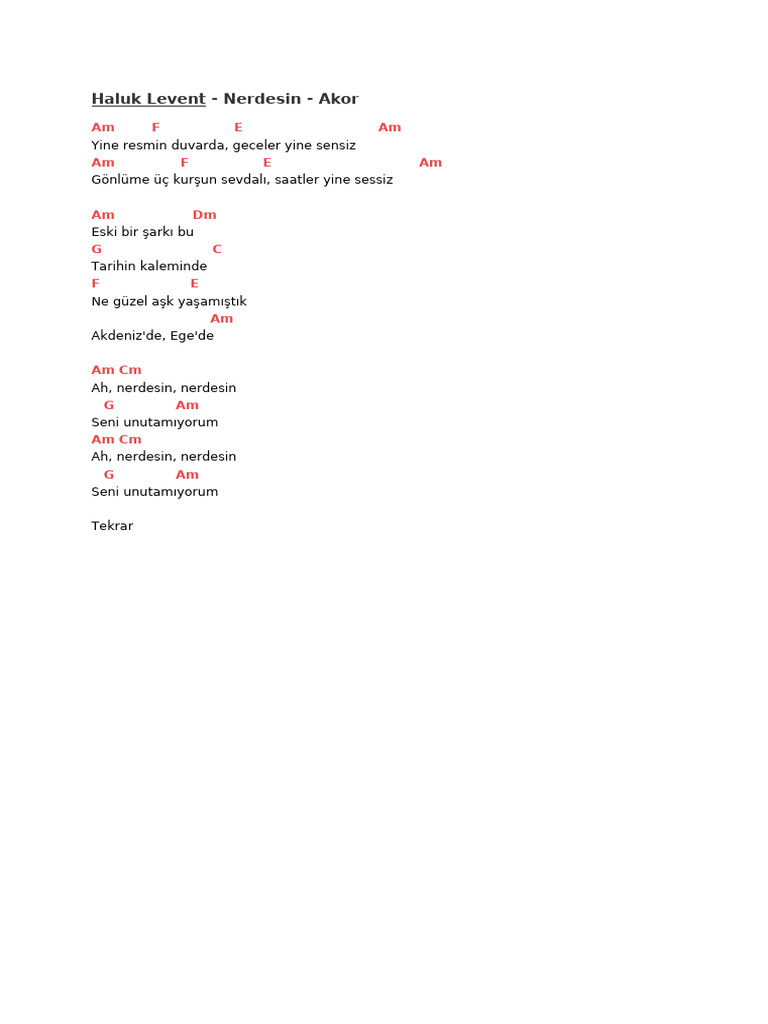 Haluk Levent - Nerdesin - Akor

Am F E Am
Yine resmin duvarda, geceler yine sensiz
Am F E Am
Gönlüme üç kurşun sevdalı, saatler yine sessiz

Am Dm
Eski bir şarkı bu
G C
Tarihin kaleminde
F E
Ne güzel aşk yaşamıştık
Am
Akdeniz'de, Ege'de

Am Cm
Ah, nerdesin, nerdesin
G Am
Seni unutamıyorum
Am Cm
Ah, nerdesin, nerdesin
G Am
Seni unutamıyorum

Tekrar